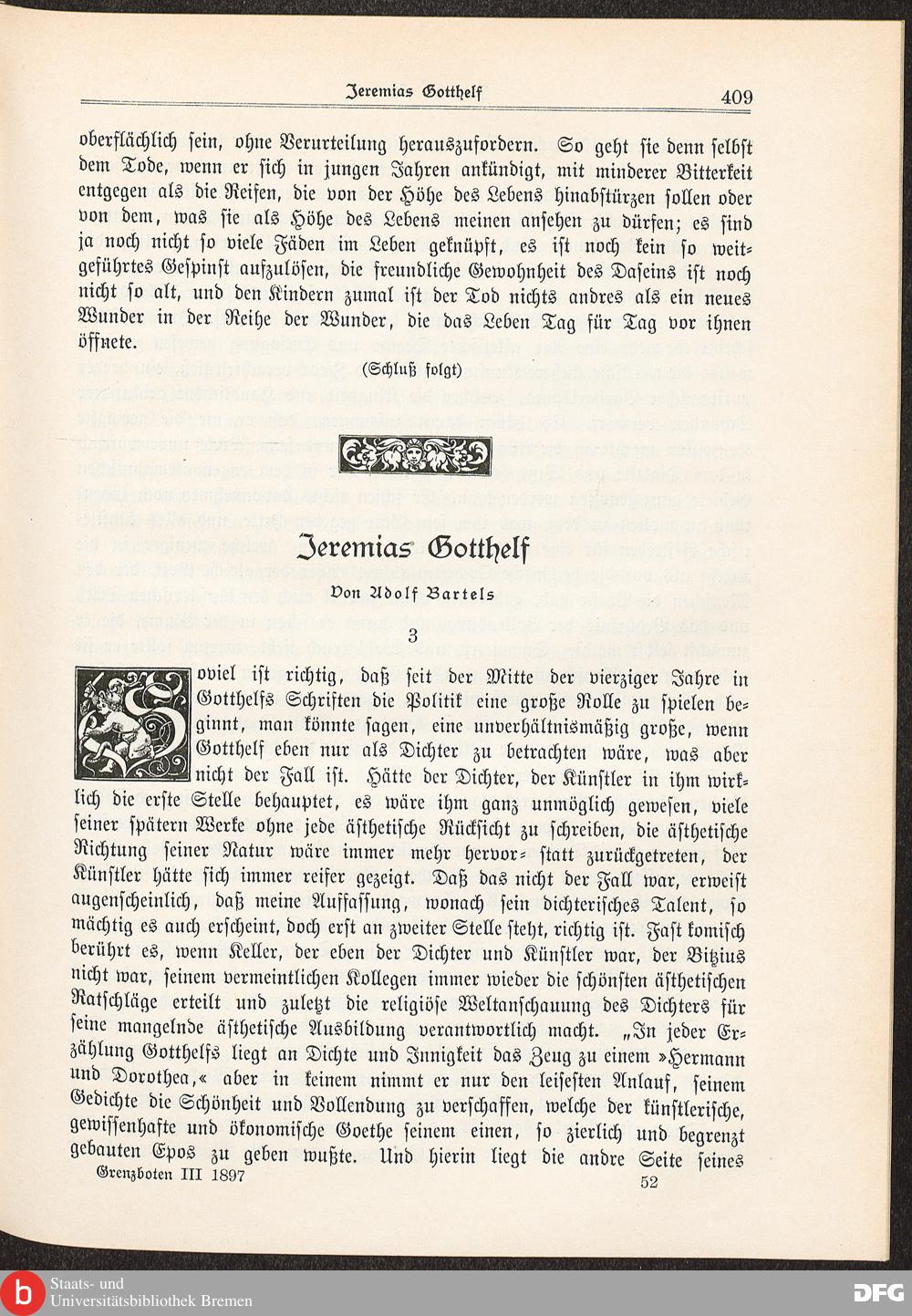 Jeremias Gotthelf

409

oberflächlich sein, ohne Verurteilung herauszufordern. So geht sie denn selbst dem Tode, wenn er sich in jungen Jahren ankündigt, mit minderer Bitterkeit entgegen als die Reifen, die von der Höhe des Lebens hinabstürzen sollen oder von dem, was sie als Höhe des Lebens meinen ansehen zu dürfen; es sind ja noch nicht so viele Fäden im Leben geknüpft, es ist noch kein so weitgeführtes Gespinst aufzulösen, die freundliche Gewohnheit des Daseins ist noch nicht so alt, und den Kindern zumal ist der Tod nichts andres als ein neues Wunder in der Reihe der Wunder, die das Leben Tag für Tag vor ihnen öffnete.

(Schluß folgt)

Jeremias Gotthelf

Von Adolf Bartels

3

Soviel ist richtig, daß seit der Mitte der vierziger Jahre in Gotthelfs Schriften die Politik eine große Rolle zu spielen beginnt, man könnte sagen, eine unverhältnismäßig große, wenn Gotthelf eben nur als Dichter zu betrachten wäre, was aber nicht der Fall ist. Hätte der Dichter, der Künstler in ihm wirklich die erste Stelle behauptet, es wäre ihm ganz unmöglich gewesen, viele seiner spätern Werke ohne jede ästhetische Rücksicht zu schreiben, die ästhetische Richtung seiner Natur wäre immer mehr hervor- statt zurückgetreten, der Künstler hätte sich immer reifer gezeigt. Daß das nicht der Fall war, erweist augenscheinlich, daß meine Auffassung, wonach sein dichterisches Talent, so mächtig es auch erscheint, doch erst an zweiter Stelle steht, richtig ist. Fast komisch berührt es, wenn Keller, der eben der Dichter und Künstler war, der Bitzius nicht war, seinem vermeintlichen Kollegen immer wieder die schönsten ästhetischen Ratschläge erteilt und zuletzt die religiöse Weltanschauung des Dichters für seine mangelnde ästhetische Ausbildung verantwortlich macht. „In jeder Erzählung Gotthelfs liegt an Dichte und Innigkeit das Zeug zu einem »Hermann und Dorothea,« aber in keinem nimmt er nur den leisesten Anlauf, seinem Gedichte die Schönheit und Vollendung zu verschaffen, welche der künstlerische, gewissenhafte und ökonomische Goethe seinem einen, so zierlich und begrenzt gebauten Epos zu geben wußte. Und hierin liegt die andre Seite seines

Grenzboten III 1897

52

Staats- und Universitätsbibliothek Bremen

DFG